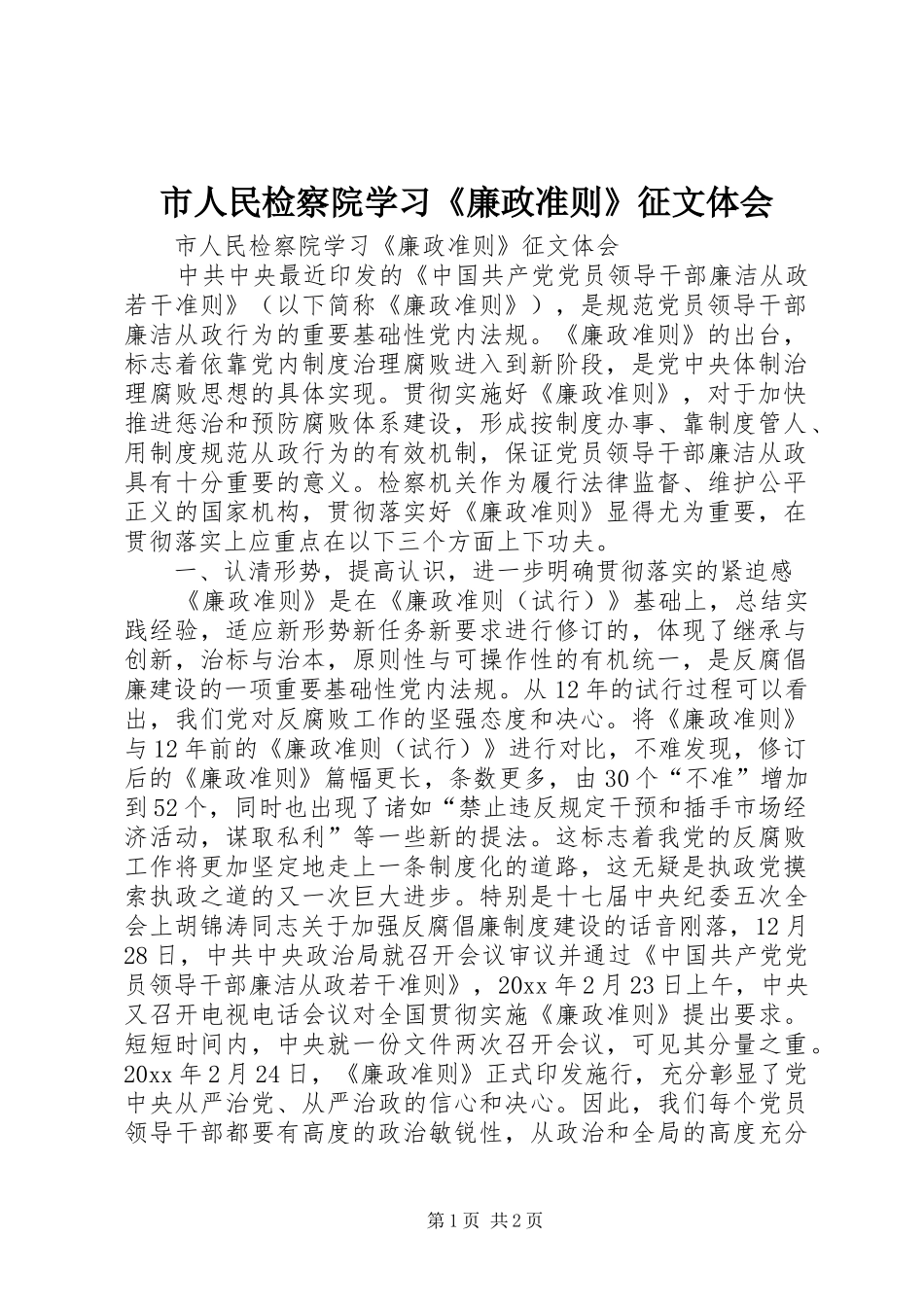 市人民检察院学习《廉政准则》征文体会

市人民检察院学习《廉政准则》征文体会

中共中央最近印发的《中国共产党党员领导干部廉洁从政若干准则》（以下简称《廉政准则》），是规范党员领导干部廉洁从政行为的重要基础性党内法规。《廉政准则》的出台，标志着依靠党内制度治理腐败进入到新阶段，是党中央体制治理腐败思想的具体实现。贯彻实施好《廉政准则》，对于加快推进惩治和预防腐败体系建设，形成按制度办事、靠制度管人、用制度规范从政行为的有效机制，保证党员领导干部廉洁从政具有十分重要的意义。检察机关作为履行法律监督、维护公平正义的国家机构，贯彻落实好《廉政准则》显得尤为重要，在贯彻落实上应重点在以下三个方面上下功夫。

一、认清形势，提高认识，进一步明确贯彻落实的紧迫感

《廉政准则》是在《廉政准则（试行）》基础上，总结实践经验，适应新形势新任务新要求进行修订的，体现了继承与创新，治标与治本，原则性与可操作性的有机统一，是反腐倡廉建设的一项重要基础性党内法规。从12年的试行过程可以看出，我们党对反腐败工作的坚强态度和决心。将《廉政准则》与12年前的《廉政准则（试行）》进行对比，不难发现，修订后的《廉政准则》篇幅更长，条数更多，由30个“不准”增加到52个，同时也出现了诸如“禁止违反规定干预和插手市场经济活动，谋取私利”等一些新的提法。这标志着我党的反腐败工作将更加坚定地走上一条制度化的道路，这无疑是执政党摸索执政之道的又一次巨大进步。特别是十七届中央纪委五次全会上胡锦涛同志关于加强反腐倡廉制度建设的话音刚落，12月28日，中共中央政治局就召开会议审议并通过《中国共产党党员领导干部廉洁从政若干准则》，20xx年2月23日上午，中央又召开电视电话会议对全国贯彻实施《廉政准则》提出要求。短短时间内，中央就一份文件两次召开会议，可见其分量之重。20xx年2月24日，《廉政准则》正式印发施行，充分彰显了党中央从严治党、从严治政的信心和决心。因此，我们每个党员领导干部都要有高度的政治敏锐性，从政治和全局的高度充分

第1页 共2页